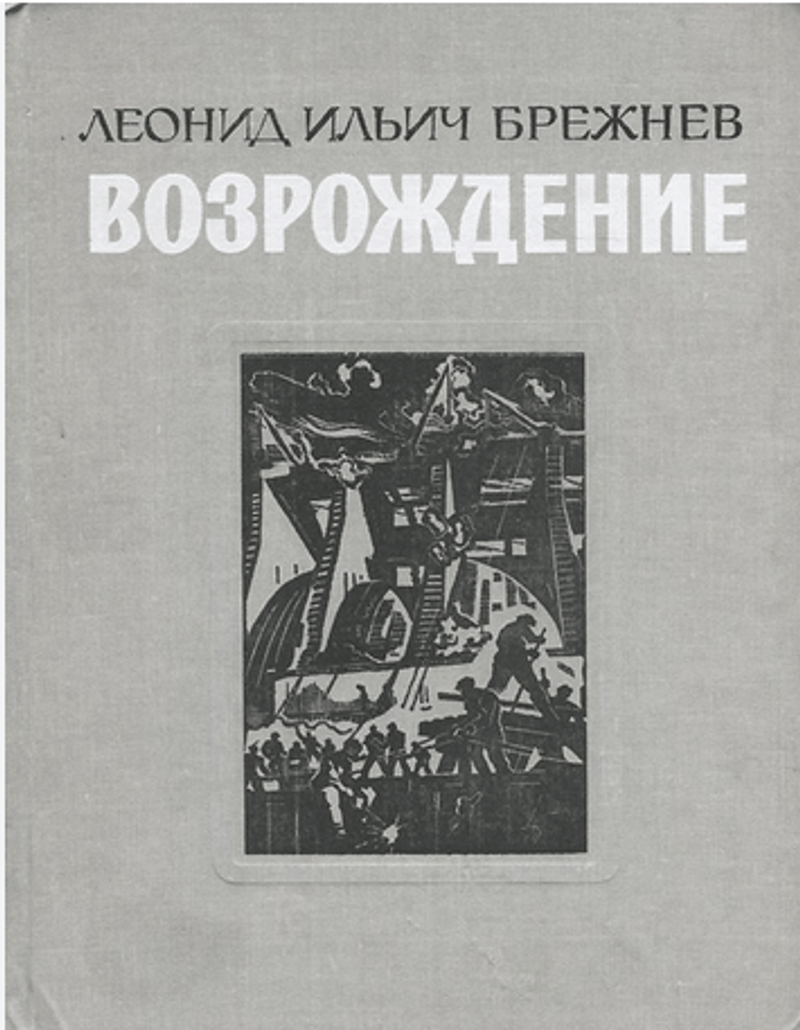 ЛЕОНИД ИЛЬИЧ БРЕЖНЕВ

ВОЗРОЖДЕНИЕ